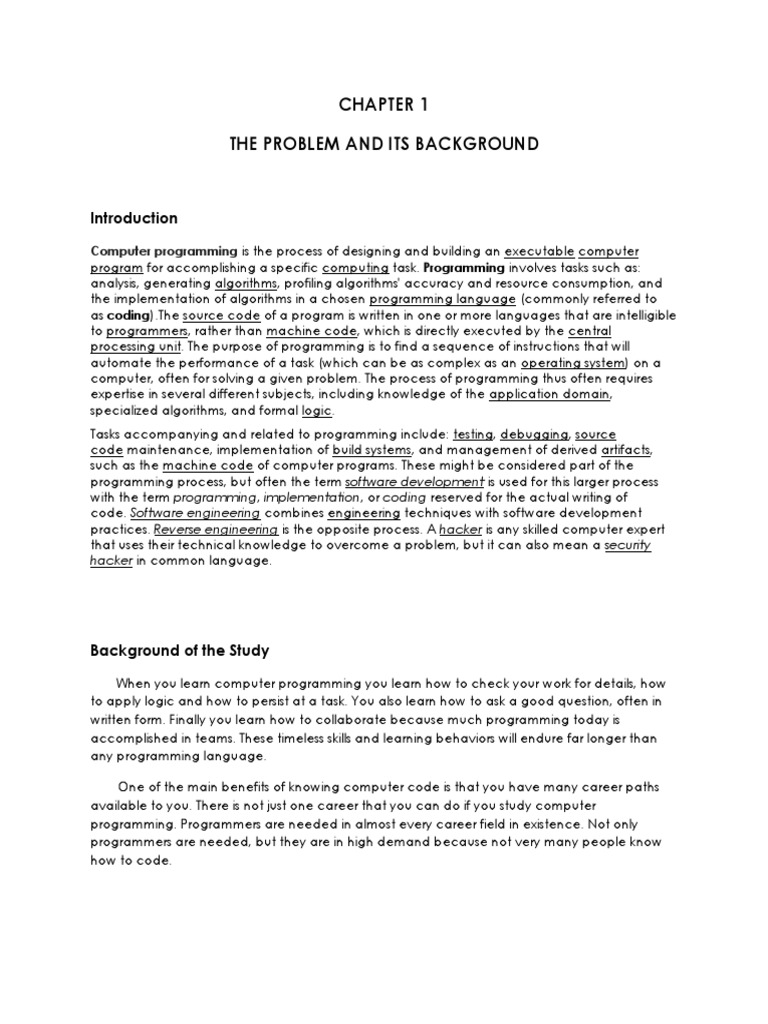 CHAPTER 1

THE PROBLEM AND ITS BACKGROUND

Introduction

Computer programming is the process of designing and building an executable computer program for accomplishing a specific computing task. Programming involves tasks such as: analysis, generating algorithms, profiling algorithms' accuracy and resource consumption, and the implementation of algorithms in a chosen programming language (commonly referred to as coding).The source code of a program is written in one or more languages that are intelligible to programmers, rather than machine code, which is directly executed by the central processing unit. The purpose of programming is to find a sequence of instructions that will automate the performance of a task (which can be as complex as an operating system) on a computer, often for solving a given problem. The process of programming thus often requires expertise in several different subjects, including knowledge of the application domain, specialized algorithms, and formal logic.

Tasks accompanying and related to programming include: testing, debugging, source code maintenance, implementation of build systems, and management of derived artifacts, such as the machine code of computer programs. These might be considered part of the programming process, but often the term software development is used for this larger process with the term programming, implementation, or coding reserved for the actual writing of code. Software engineering combines engineering techniques with software development practices. Reverse engineering is the opposite process. A hacker is any skilled computer expert that uses their technical knowledge to overcome a problem, but it can also mean a security hacker in common language.

Background of the Study

When you learn computer programming you learn how to check your work for details, how to apply logic and how to persist at a task. You also learn how to ask a good question, often in written form. Finally you learn how to collaborate because much programming today is accomplished in teams. These timeless skills and learning behaviors will endure far longer than any programming language.

One of the main benefits of knowing computer code is that you have many career paths available to you. There is not just one career that you can do if you study computer programming. Programmers are needed in almost every career field in existence. Not only programmers are needed, but they are in high demand because not very many people know how to code.